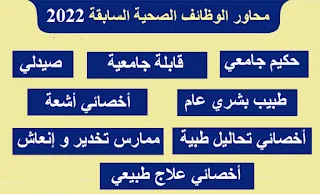 محاور الوظائف الصحية السابقة 2022

حكيم جامعي

قابلة جامعية

صيدلي

طبيب بشري عام

أخصائي أشعة

أخصائي تحاليل طبية

ممارس تخدير و إنعاش

أخصائي علاج طبيعي